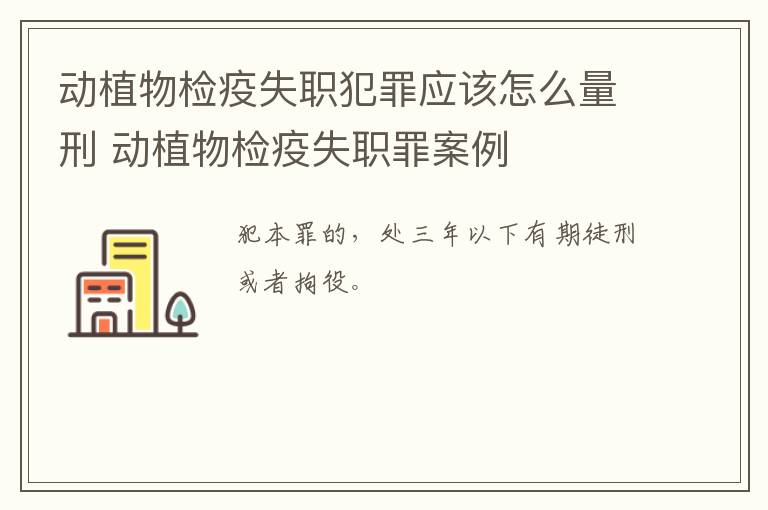 动植物检疫失职犯罪应该怎么量刑 动植物检疫失职罪案例

犯本罪的，处三年以下有期徒刑或者拘役。